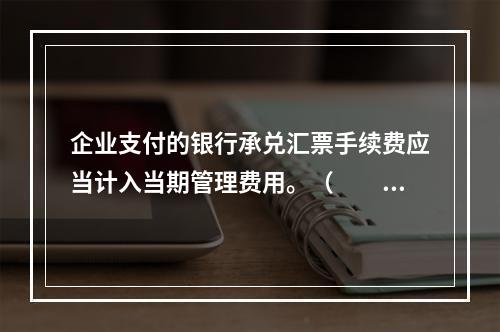 企业支付的银行承兑汇票手续费应当计入当期管理费用。（ ...